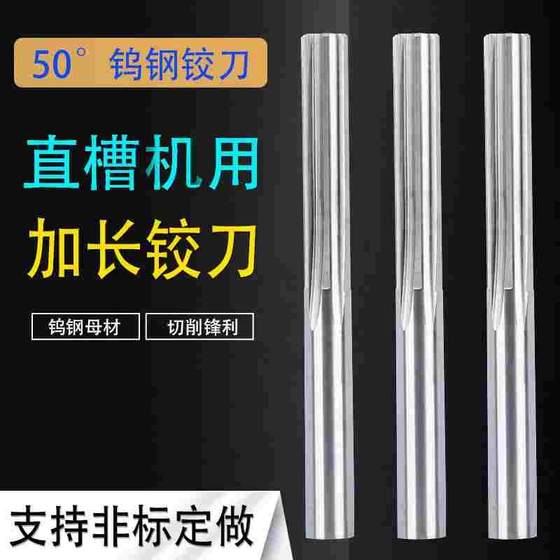 50° 钨钢铰刀

直槽机用

加长铰刀

钨钢母材

切削锋利

支持非标定做